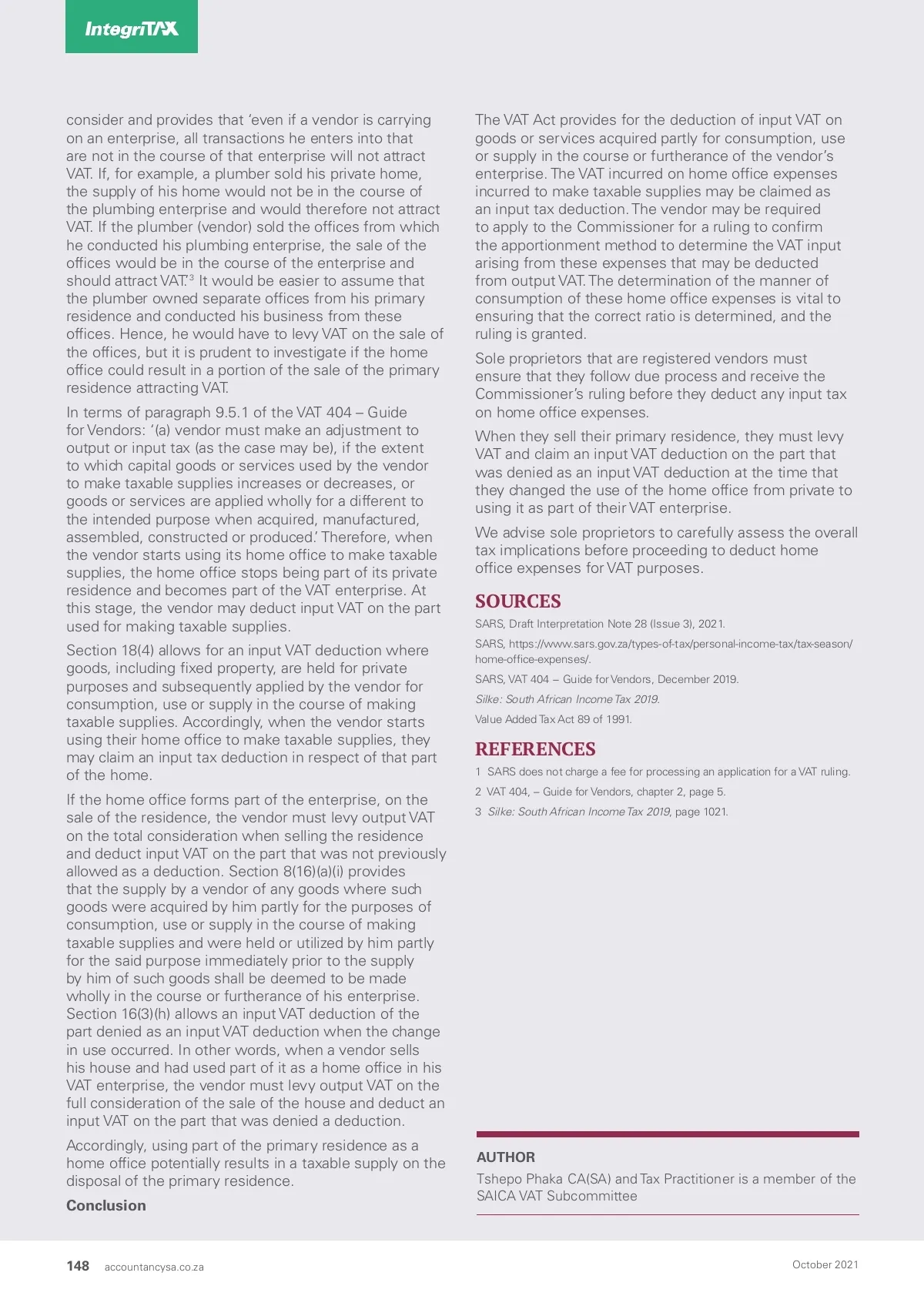 IntegriTAX

consider and provides that 'even if a vendor is carrying on an enterprise, all transactions he enters into that are not in the course of that enterprise will not attract VAT. If, for example, a plumber sold his private home, the supply of his home would not be in the course of the plumbing enterprise and would therefore not attract VAT. If the plumber (vendor) sold the offices from which he conducted his plumbing enterprise, the sale of the offices would be in the course of the enterprise and should attract VAT.'$^3$ It would be easier to assume that the plumber owned separate offices from his primary residence and conducted his business from these offices. Hence, he would have to levy VAT on the sale of the offices, but it is prudent to investigate if the home office could result in a portion of the sale of the primary residence attracting VAT.

In terms of paragraph 9.5.1 of the VAT 404 – Guide for Vendors: '(a) vendor must make an adjustment to output or input tax (as the case may be), if the extent to which capital goods or services used by the vendor to make taxable supplies increases or decreases, or goods or services are applied wholly for a different to the intended purpose when acquired, manufactured, assembled, constructed or produced.' Therefore, when the vendor starts using its home office to make taxable supplies, the home office stops being part of its private residence and becomes part of the VAT enterprise. At this stage, the vendor may deduct input VAT on the part used for making taxable supplies.

Section 18(4) allows for an input VAT deduction where goods, including fixed property, are held for private purposes and subsequently applied by the vendor for consumption, use or supply in the course of making taxable supplies. Accordingly, when the vendor starts using their home office to make taxable supplies, they may claim an input tax deduction in respect of that part of the home.

If the home office forms part of the enterprise, on the sale of the residence, the vendor must levy output VAT on the total consideration when selling the residence and deduct input VAT on the part that was not previously allowed as a deduction. Section 8(16)(a)(i) provides that the supply by a vendor of any goods where such goods were acquired by him partly for the purposes of consumption, use or supply in the course of making taxable supplies and were held or utilized by him partly for the said purpose immediately prior to the supply by him of such goods shall be deemed to be made wholly in the course or furtherance of his enterprise. Section 16(3)(h) allows an input VAT deduction of the part denied as an input VAT deduction when the change in use occurred. In other words, when a vendor sells his house and had used part of it as a home office in his VAT enterprise, the vendor must levy output VAT on the full consideration of the sale of the house and deduct an input VAT on the part that was denied a deduction.

Accordingly, using part of the primary residence as a home office potentially results in a taxable supply on the disposal of the primary residence.

Conclusion

The VAT Act provides for the deduction of input VAT on goods or services acquired partly for consumption, use or supply in the course or furtherance of the vendor's enterprise. The VAT incurred on home office expenses incurred to make taxable supplies may be claimed as an input tax deduction. The vendor may be required to apply to the Commissioner for a ruling to confirm the apportionment method to determine the VAT input arising from these expenses that may be deducted from output VAT. The determination of the manner of consumption of these home office expenses is vital to ensuring that the correct ratio is determined, and the ruling is granted.

Sole proprietors that are registered vendors must ensure that they follow due process and receive the Commissioner's ruling before they deduct any input tax on home office expenses.

When they sell their primary residence, they must levy VAT and claim an input VAT deduction on the part that was denied as an input VAT deduction at the time that they changed the use of the home office from private to using it as part of their VAT enterprise.

We advise sole proprietors to carefully assess the overall tax implications before proceeding to deduct home office expenses for VAT purposes.

SOURCES

SARS, Draft Interpretation Note 28 (Issue 3), 2021.

SARS, https://www.sars.gov.za/types-of-tax/personal-income-tax/tax-season/home-office-expenses/.

SARS, VAT 404 – Guide for Vendors, December 2019.

Silke: South African Income Tax 2019.

Value Added Tax Act 89 of 1991.

REFERENCES

1 SARS does not charge a fee for processing an application for a VAT ruling.

2 VAT 404, – Guide for Vendors, chapter 2, page 5.

3 Silke: South African Income Tax 2019, page 1021.

AUTHOR

Tshepo Phaka CA(SA) and Tax Practitioner is a member of the SAICA VAT Subcommittee

148 accountancysa.co.za

October 2021